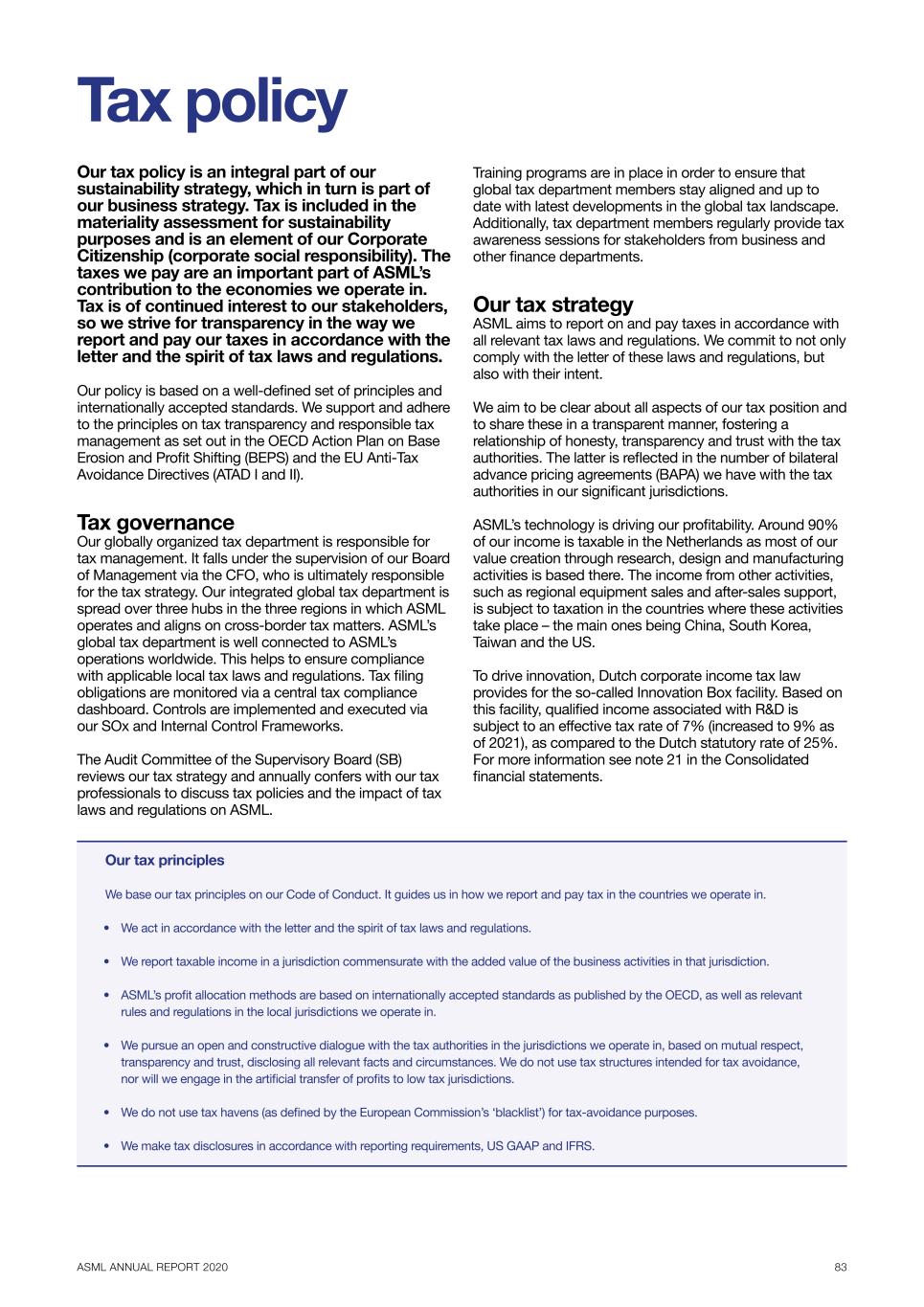 Tax policy

Our tax policy is an integral part of our sustainability strategy, which in turn is part of our business strategy. Tax is included in the materiality assessment for sustainability purposes and is an element of our Corporate Citizenship (corporate social responsibility). The taxes we pay are an important part of ASML's contribution to the economies we operate in. Tax is of continued interest to our stakeholders, so we strive for transparency in the way we report and pay our taxes in accordance with the letter and the spirit of tax laws and regulations.

Our policy is based on a well-defined set of principles and internationally accepted standards. We support and adhere to the principles on tax transparency and responsible tax management as set out in the OECD Action Plan on Base Erosion and Profit Shifting (BEPS) and the EU Anti-Tax Avoidance Directives (ATAD I and II).

Tax governance
Our globally organized tax department is responsible for tax management. It falls under the supervision of our Board of Management via the CFO, who is ultimately responsible for the tax strategy. Our integrated global tax department is spread over three hubs in the three regions in which ASML operates and aligns on cross-border tax matters. ASML's global tax department is well connected to ASML's operations worldwide. This helps to ensure compliance with applicable local tax laws and regulations. Tax filing obligations are monitored via a central tax compliance dashboard. Controls are implemented and executed via our SOx and Internal Control Frameworks.

The Audit Committee of the Supervisory Board (SB) reviews our tax strategy and annually confers with our tax professionals to discuss tax policies and the impact of tax laws and regulations on ASML.

Training programs are in place in order to ensure that global tax department members stay aligned and up to date with latest developments in the global tax landscape. Additionally, tax department members regularly provide tax awareness sessions for stakeholders from business and other finance departments.

Our tax strategy
ASML aims to report on and pay taxes in accordance with all relevant tax laws and regulations. We commit to not only comply with the letter of these laws and regulations, but also with their intent.

We aim to be clear about all aspects of our tax position and to share these in a transparent manner, fostering a relationship of honesty, transparency and trust with the tax authorities. The latter is reflected in the number of bilateral advance pricing agreements (BAPA) we have with the tax authorities in our significant jurisdictions.

ASML's technology is driving our profitability. Around 90% of our income is taxable in the Netherlands as most of our value creation through research, design and manufacturing activities is based there. The income from other activities, such as regional equipment sales and after-sales support, is subject to taxation in the countries where these activities take place – the main ones being China, South Korea, Taiwan and the US.

To drive innovation, Dutch corporate income tax law provides for the so-called Innovation Box facility. Based on this facility, qualified income associated with R&D is subject to an effective tax rate of 7% (increased to 9% as of 2021), as compared to the Dutch statutory rate of 25%. For more information see note 21 in the Consolidated financial statements.

Our tax principles

We base our tax principles on our Code of Conduct. It guides us in how we report and pay tax in the countries we operate in.

• We act in accordance with the letter and the spirit of tax laws and regulations.

• We report taxable income in a jurisdiction commensurate with the added value of the business activities in that jurisdiction.

• ASML's profit allocation methods are based on internationally accepted standards as published by the OECD, as well as relevant rules and regulations in the local jurisdictions we operate in.

• We pursue an open and constructive dialogue with the tax authorities in the jurisdictions we operate in, based on mutual respect, transparency and trust, disclosing all relevant facts and circumstances. We do not use tax structures intended for tax avoidance, nor will we engage in the artificial transfer of profits to low tax jurisdictions.

• We do not use tax havens (as defined by the European Commission's 'blacklist') for tax-avoidance purposes.

• We make tax disclosures in accordance with reporting requirements, US GAAP and IFRS.

ASML ANNUAL REPORT 2020
83